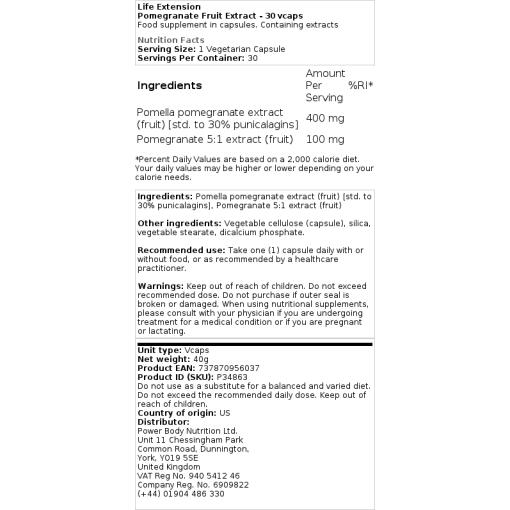 Life Extension
Pomegranate Fruit Extract - 30 vcaps
Food supplement in capsules. Containing extracts

Nutrition Facts
Serving Size: 1 Vegetarian Capsule
Servings Per Container: 30

| Ingredients | Amount Per Serving | %RI* |
|---|---|---|
| Pomella pomegranate extract (fruit) [std. to 30% punicalagins] | 400 mg | |
| Pomegranate 5:1 extract (fruit) | 100 mg | |

*Percent Daily Values are based on a 2,000 calorie diet. Your daily values may be higher or lower depending on your calorie needs.

Ingredients: Pomella pomegranate extract (fruit) [std. to 30% punicalagins], Pomegranate 5:1 extract (fruit)

Other ingredients: Vegetable cellulose (capsule), silica, vegetable stearate, dicalcium phosphate.

Recommended use: Take one (1) capsule daily with or without food, or as recommended by a healthcare practitioner.

Warnings: Keep out of reach of children. Do not exceed recommended dose. Do not purchase if outer seal is broken or damaged. When using nutritional supplements, please consult with your physician if you are undergoing treatment for a medical condition or if you are pregnant or lactating.

Unit type: Vcaps
Net weight: 40g
Product EAN: 737870956037
Product ID (SKU): P34863
Do not use as a substitute for a balanced and varied diet. Do not exceed the recommended daily dose. Keep out of reach of children.
Country of origin: US
Distributor:
Power Body Nutrition Ltd.
Unit 11 Chessingham Park
Common Road, Dunnington,
York, YO19 5SE
United Kingdom
VAT Reg No. 940 5412 46
Company Reg. No. 6909822
(+44) 01904 486 330